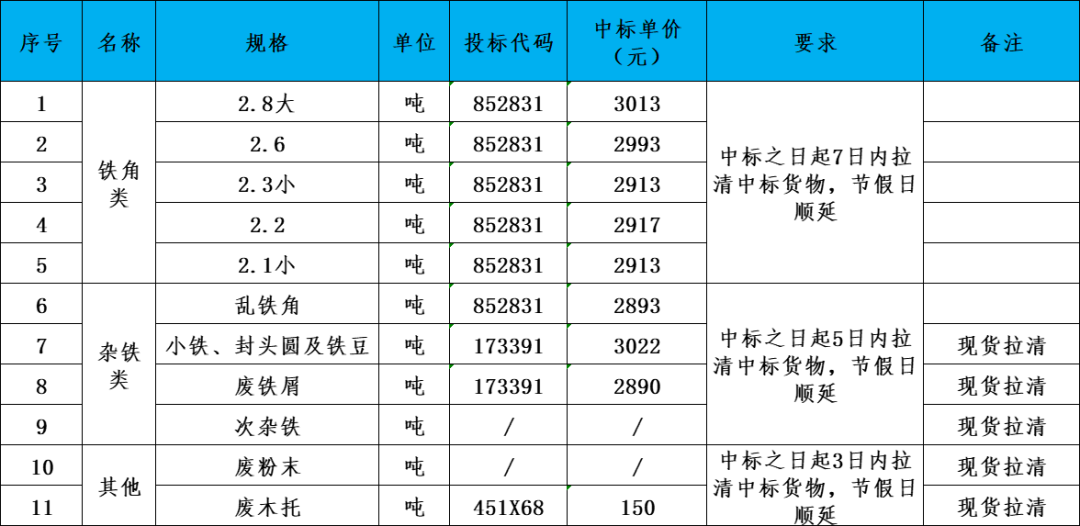 | 序号 | 名称 | 规格 | 单位 | 投标代码 | 中标单价（元） | 要求 | 备注 |
|---|---|---|---|---|---|---|---|
| 1 | 铁角类 | 2.8大 | 吨 | 852831 | 3013 | 中标之日起7日内拉清中标货物，节假日顺延 |  |
| 2 |  | 2.6 | 吨 | 852831 | 2993 |  |  |
| 3 |  | 2.3小 | 吨 | 852831 | 2913 |  |  |
| 4 |  | 2.2 | 吨 | 852831 | 2917 |  |  |
| 5 |  | 2.1小 | 吨 | 852831 | 2913 |  |  |
| 6 | 杂铁类 | 乱铁角 | 吨 | 852831 | 2893 | 中标之日起5日内拉清中标货物，节假日顺延 |  |
| 7 |  | 小铁、封头圆及铁豆 | 吨 | 173391 | 3022 |  | 现货拉清 |
| 8 |  | 废铁屑 | 吨 | 173391 | 2890 |  | 现货拉清 |
| 9 |  | 次杂铁 | 吨 | / | / |  | 现货拉清 |
| 10 | 其他 | 废粉末 | 吨 | / | / | 中标之日起3日内拉清中标货物，节假日顺延 | 现货拉清 |
| 11 |  | 废木托 | 吨 | 451X68 | 150 |  | 现货拉清 |